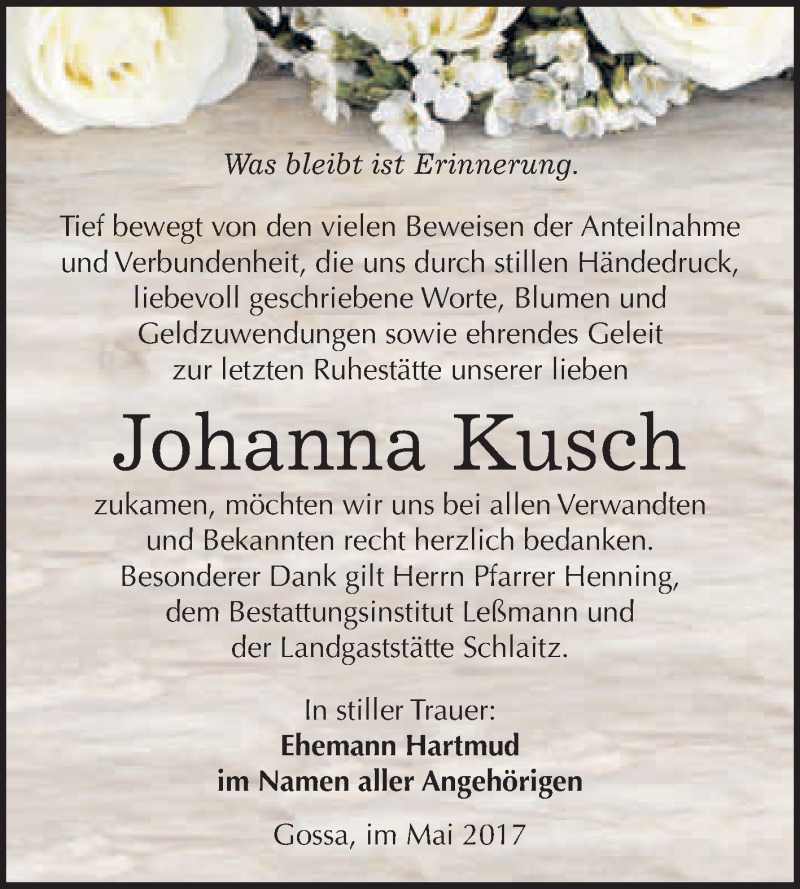 Was bleibt ist Erinnerung.

Tief bewegt von den vielen Beweisen der Anteilnahme und Verbundenheit, die uns durch stillen Händedruck, liebevoll geschriebene Worte, Blumen und Geldzuwendungen sowie ehrendes Geleit zur letzten Ruhestätte unserer lieben

Johanna Kusch

zukamen, möchten wir uns bei allen Verwandten und Bekannten recht herzlich bedanken. Besonderer Dank gilt Herrn Pfarrer Henning, dem Bestattungsinstitut Leßmann und der Landgaststätte Schlaitz.

In stiller Trauer:
Ehemann Hartmud
im Namen aller Angehörigen

Gossa, im Mai 2017